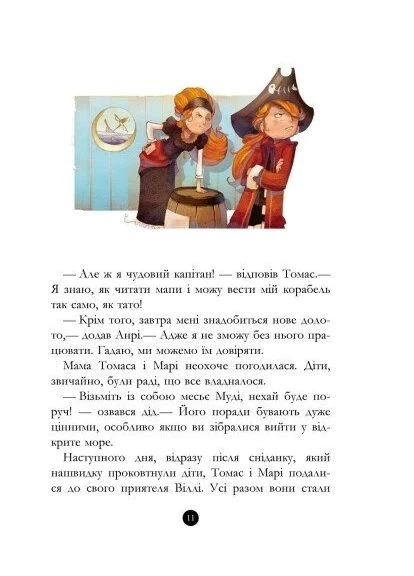 — Але ж я чудовий капітан! — відповів Томас.— Я знаю, як читати мапи і можу вести мій корабель так само, як тато!

— Крім того, завтра мені знадобиться нове долото,— додав Анрі.— Адже я не зможу без нього працювати. Гадаю, ми можемо їм довіряти.

Мама Томаса і Марі неохоче погодилася. Діти, звичайно, були раді, що все владналося.

— Візьміть із собою месьє Муді, нехай буде поруч! — озвався дід.— Його поради бувають дуже цінними, особливо якщо ви зібралися вийти у відкрите море.

Наступного дня, відразу після сніданку, який нашвидку проковтнули діти, Томас і Марі подалися до свого приятеля Віллі. Усі разом вони стали

11